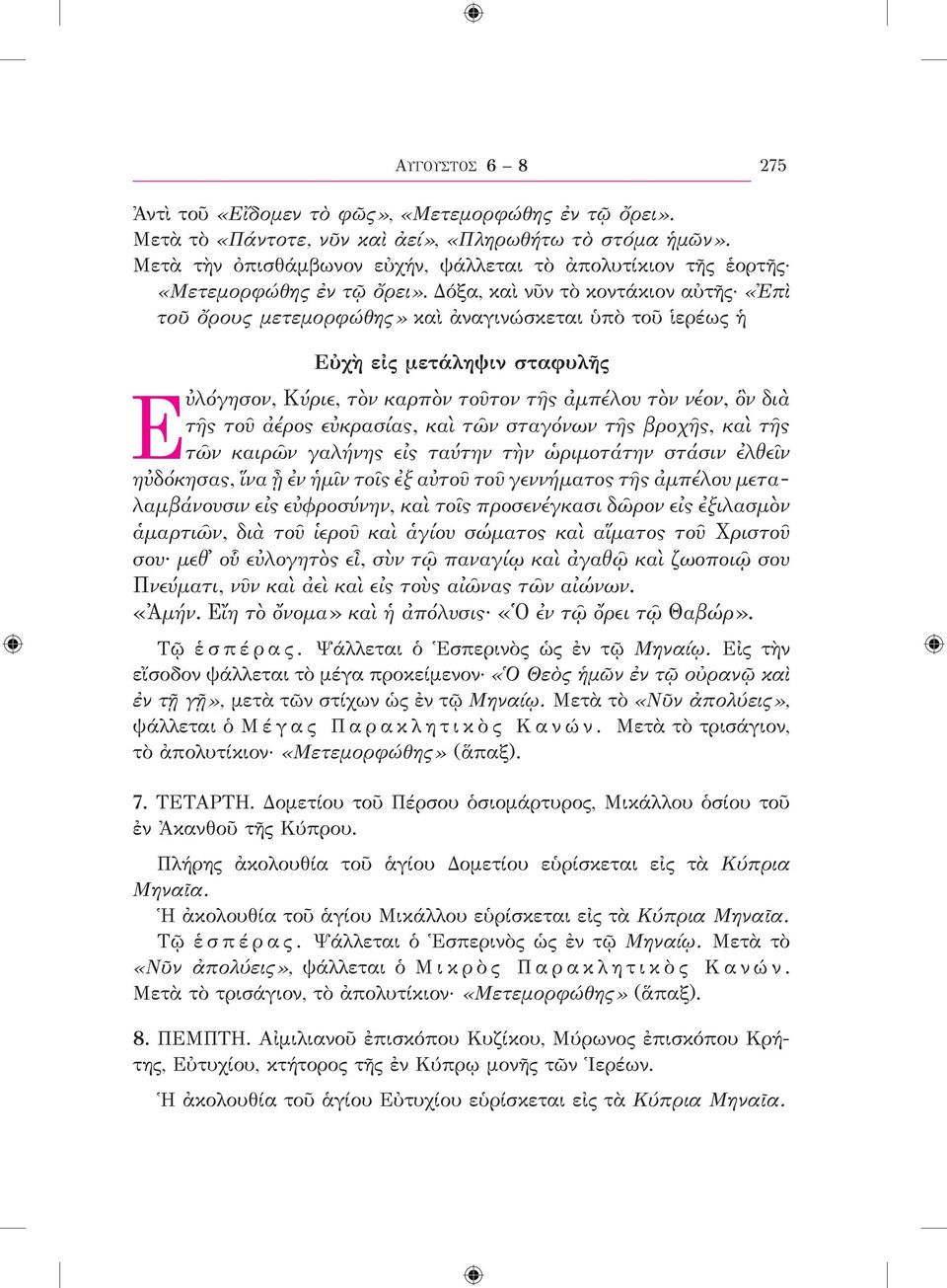 ΑΥΓΟΥΣΤΟΣ 6 – 8 275

Ἀντὶ τοῦ «Εἴδομεν τὸ φῶς», «Μετεμορφώθης ἐν τῷ ὄρει».
Μετὰ τὸ «Πάντοτε, νῦν καὶ ἀεί», «Πληρωθήτω τὸ στόμα ἡμῶν».
Μετὰ τὴν ὀπισθάμβωνον εὐχήν, ψάλλεται τὸ ἀπολυτίκιον τῆς ἑορτῆς· «Μετεμορφώθης ἐν τῷ ὄρει». Δόξα, καὶ νῦν τὸ κοντάκιον αὐτῆς· «Ἐπὶ τοῦ ὄρους μετεμορφώθης» καὶ ἀναγινώσκεται ὑπὸ τοῦ ἱερέως ἡ

Εὐχὴ εἰς μετάληψιν σταφυλῆς

Εὐλόγησον, Κύριε, τὸν καρπὸν τοῦτον τῆς ἀμπέλου τὸν νέον, ὃν διὰ τῆς τοῦ ἀέρος εὐκρασίας, καὶ τῶν σταγόνων τῆς βροχῆς, καὶ τῆς τῶν καιρῶν γαλήνης εἰς ταύτην τὴν ὡριμοτάτην στάσιν ἐλθεῖν ηὐδόκησας, ἵνα ᾖ ἐν ἡμῖν τοῖς ἐξ αὐτοῦ τοῦ γεννήματος τῆς ἀμπέλου μεταλαμβάνουσιν εἰς εὐφροσύνην, καὶ τοῖς προσενέγκασι δῶρον εἰς ἐξιλασμὸν ἁμαρτιῶν, διὰ τοῦ ἱεροῦ καὶ ἁγίου σώματος καὶ αἵματος τοῦ Χριστοῦ σου· μεθ' οὗ εὐλογητὸς εἶ, σὺν τῷ παναγίῳ καὶ ἀγαθῷ καὶ ζωοποιῷ σου Πνεύματι, νῦν καὶ ἀεὶ καὶ εἰς τοὺς αἰῶνας τῶν αἰώνων.
«Ἀμήν. Εἴη τὸ ὄνομα» καὶ ἡ ἀπόλυσις· «Ὁ ἐν τῷ ὄρει τῷ Θαβώρ».

Τῷ ἑσπέρας. Ψάλλεται ὁ Ἑσπερινὸς ὡς ἐν τῷ Μηναίῳ. Εἰς τὴν εἴσοδον ψάλλεται τὸ μέγα προκείμενον· «Ὁ Θεὸς ἡμῶν ἐν τῷ οὐρανῷ καὶ ἐν τῇ γῇ», μετὰ τῶν στίχων ὡς ἐν τῷ Μηναίῳ. Μετὰ τὸ «Νῦν ἀπολύεις», ψάλλεται ὁ Μέγας Παρακλητικὸς Κανών. Μετὰ τὸ τρισάγιον, τὸ ἀπολυτίκιον· «Μετεμορφώθης» (ἅπαξ).

7. ΤΕΤΑΡΤΗ. Δομετίου τοῦ Πέρσου ὁσιομάρτυρος, Μικάλλου ὁσίου τοῦ ἐν Ἀκανθοῦ τῆς Κύπρου.

Πλήρης ἀκολουθία τοῦ ἁγίου Δομετίου εὑρίσκεται εἰς τὰ Κύπρια Μηναῖα.
Ἡ ἀκολουθία τοῦ ἁγίου Μικάλλου εὑρίσκεται εἰς τὰ Κύπρια Μηναῖα.
Τῷ ἑσπέρας. Ψάλλεται ὁ Ἑσπερινὸς ὡς ἐν τῷ Μηναίῳ. Μετὰ τὸ «Νῦν ἀπολύεις», ψάλλεται ὁ Μικρὸς Παρακλητικὸς Κανών. Μετὰ τὸ τρισάγιον, τὸ ἀπολυτίκιον· «Μετεμορφώθης» (ἅπαξ).

8. ΠΕΜΠΤΗ. Αἰμιλιανοῦ ἐπισκόπου Κυζίκου, Μύρωνος ἐπισκόπου Κρήτης, Εὐτυχίου, κτήτορος τῆς ἐν Κύπρῳ μονῆς τῶν Ἱερέων.

Ἡ ἀκολουθία τοῦ ἁγίου Εὐτυχίου εὑρίσκεται εἰς τὰ Κύπρια Μηναῖα.